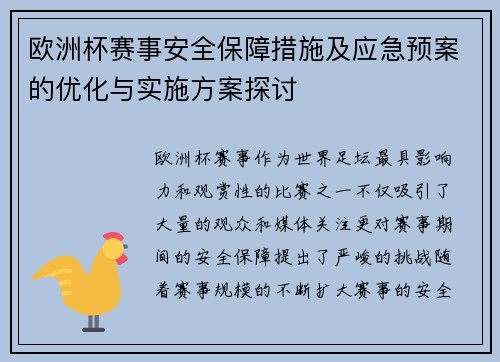 欧洲杯赛事安全保障措施及应急预案的优化与实施方案探讨

欧洲杯赛事作为世界足坛最具影响力和观赏性的比赛之一不仅吸引了大量的观众和媒体关注更对赛事期间的安全保障提出了严峻的挑战随着赛事规模的不断扩大赛事的安全